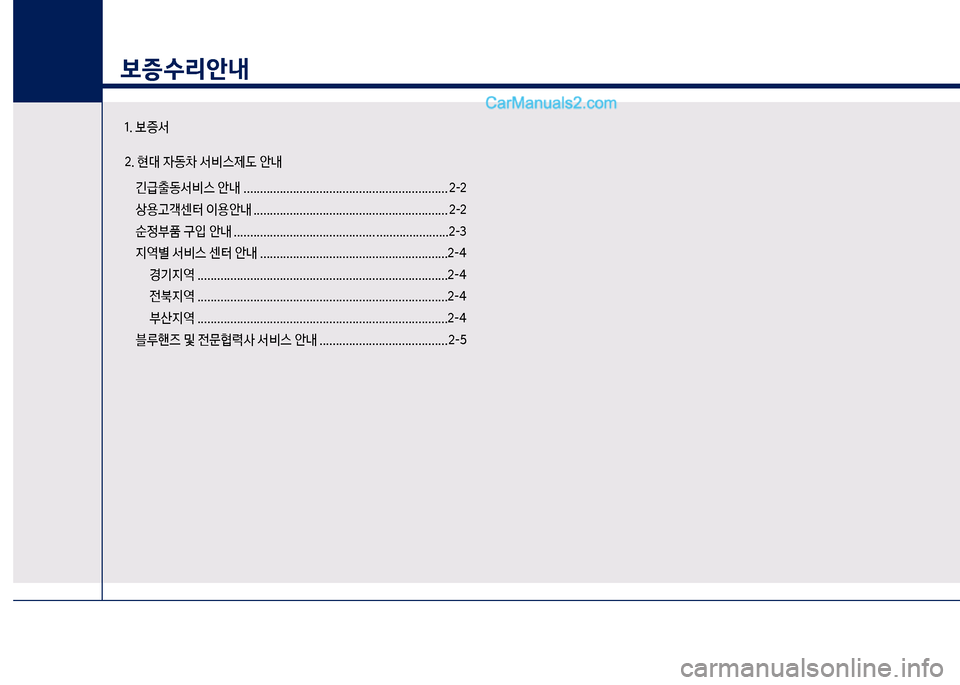 보증수리안내

1. 보증서

2. 현대 자동차 서비스제도 안내

긴급출동서비스 안내 2-2

상용고객센터 이용안내 2-2

순정부품 구입 안내 2-3

지역별 서비스 센터 안내 2-4

경기지역 2-4

전북지역 2-4

부산지역 2-4

블루핸즈 및 전문협력사 서비스 안내 2-5

CarManuals2.com

carmanualsonline.info